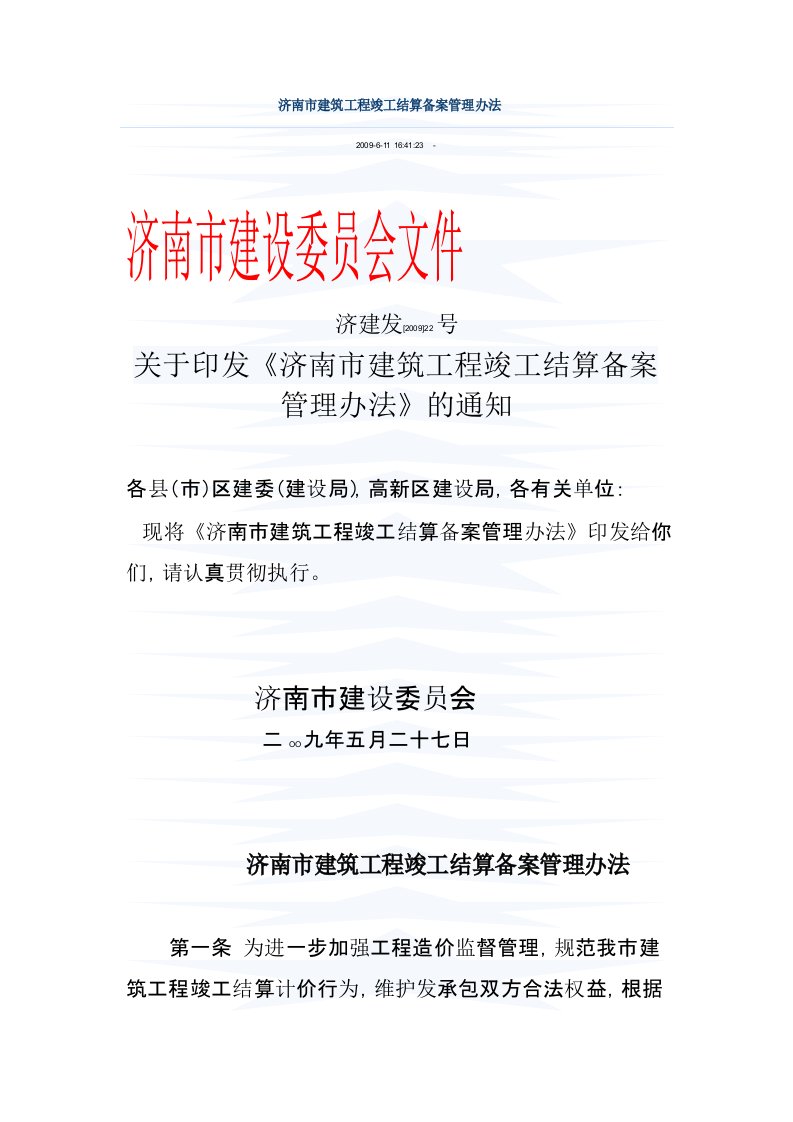 济南市建筑工程竣工结算备案管理办法

2009-6-11 16:41:23 -

济南市建设委员会文件

济建发[2009]22号

关于印发《济南市建筑工程竣工结算备案管理办法》的通知

各县(市)区建委(建设局),高新区建设局,各有关单位:

现将《济南市建筑工程竣工结算备案管理办法》印发给你们,请认真贯彻执行。

济南市建设委员会

二○○九年五月二十七日

济南市建筑工程竣工结算备案管理办法

第一条 为进一步加强工程造价监督管理,规范我市建筑工程竣工结算计价行为,维护发承包双方合法权益,根据